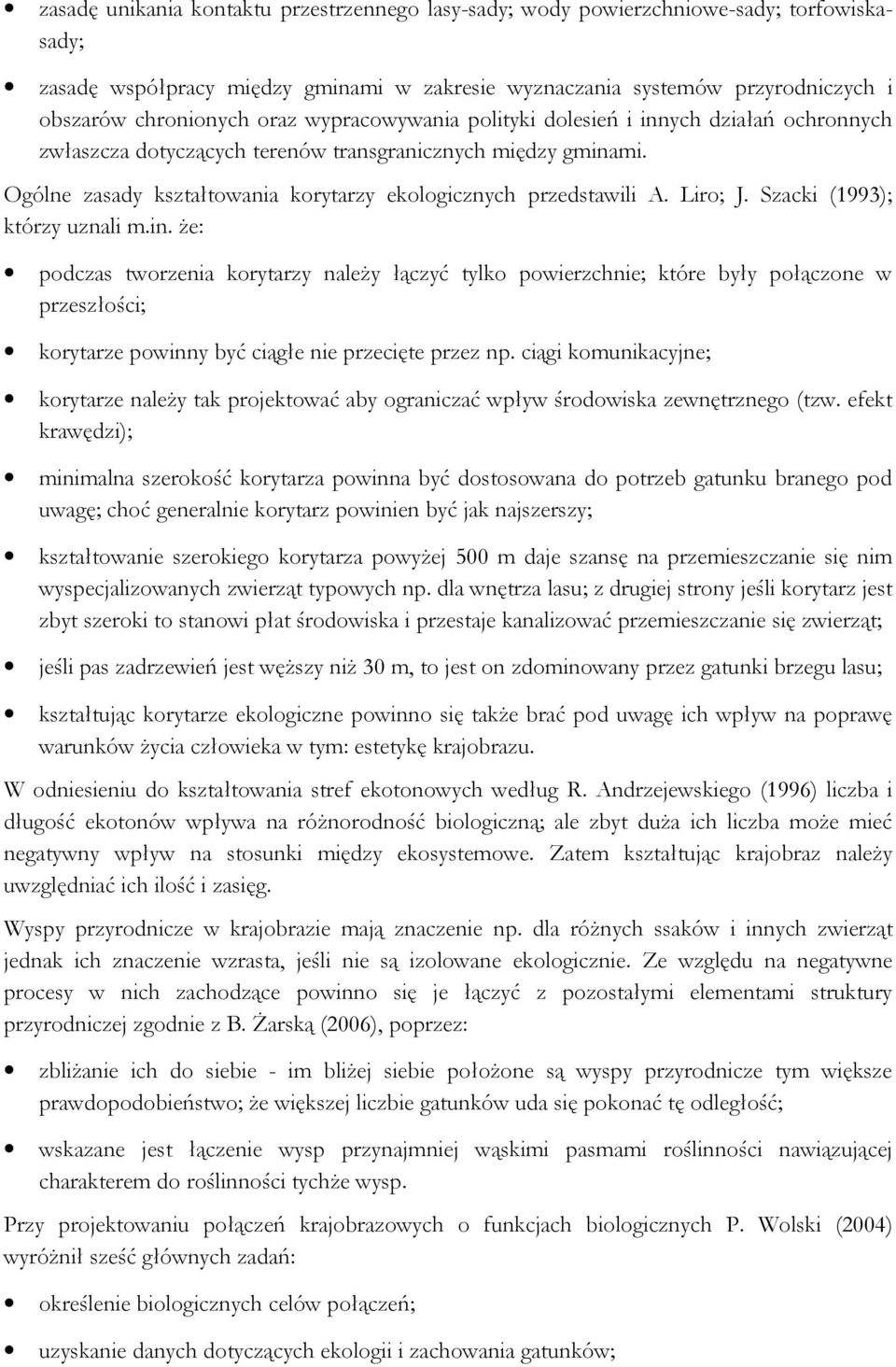 • zasadę unikania kontaktu przestrzennego lasy-sady; wody powierzchniowe-sady; torfowiska-sady;

• zasadę współpracy między gminami w zakresie wyznaczania systemów przyrodniczych i obszarów chronionych oraz wypracowywania polityki dolesień i innych działań ochronnych zwłaszcza dotyczących terenów transgranicznych między gminami.

Ogólne zasady kształtowania korytarzy ekologicznych przedstawili A. Liro; J. Szacki (1993); którzy uznali m.in. że:

• podczas tworzenia korytarzy należy łączyć tylko powierzchnie; które były połączone w przeszłości;

• korytarze powinny być ciągłe nie przecięte przez np. ciągi komunikacyjne;

• korytarze należy tak projektować aby ograniczać wpływ środowiska zewnętrznego (tzw. efekt krawędzi);

• minimalna szerokość korytarza powinna być dostosowana do potrzeb gatunku branego pod uwagę; choć generalnie korytarz powinien być jak najszerszy;

• kształtowanie szerokiego korytarza powyżej 500 m daje szansę na przemieszczanie się nim wyspecjalizowanych zwierząt typowych np. dla wnętrza lasu; z drugiej strony jeśli korytarz jest zbyt szeroki to stanowi płat środowiska i przestaje kanalizować przemieszczanie się zwierząt;

• jeśli pas zadrzewień jest węższy niż 30 m, to jest on zdominowany przez gatunki brzegu lasu;

• kształtując korytarze ekologiczne powinno się także brać pod uwagę ich wpływ na poprawę warunków życia człowieka w tym: estetykę krajobrazu.

W odniesieniu do kształtowania stref ekotonowych według R. Andrzejewskiego (1996) liczba i długość ekotonów wpływa na różnorodność biologiczną; ale zbyt duża ich liczba może mieć negatywny wpływ na stosunki między ekosystemowe. Zatem kształtując krajobraz należy uwzględniać ich ilość i zasięg.

Wyspy przyrodnicze w krajobrazie mają znaczenie np. dla różnych ssaków i innych zwierząt jednak ich znaczenie wzrasta, jeśli nie są izolowane ekologicznie. Ze względu na negatywne procesy w nich zachodzące powinno się je łączyć z pozostałymi elementami struktury przyrodniczej zgodnie z B. Żarską (2006), poprzez:

• zbliżanie ich do siebie - im bliżej siebie położone są wyspy przyrodnicze tym większe prawdopodobieństwo; że większej liczbie gatunków uda się pokonać tę odległość;

• wskazane jest łączenie wysp przynajmniej wąskimi pasmami roślinności nawiązującej charakterem do roślinności tychże wysp.

Przy projektowaniu połączeń krajobrazowych o funkcjach biologicznych P. Wolski (2004) wyróżnił sześć głównych zadań:

• określenie biologicznych celów połączeń;

• uzyskanie danych dotyczących ekologii i zachowania gatunków;